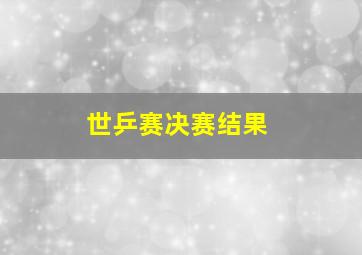 世乒赛决赛结果